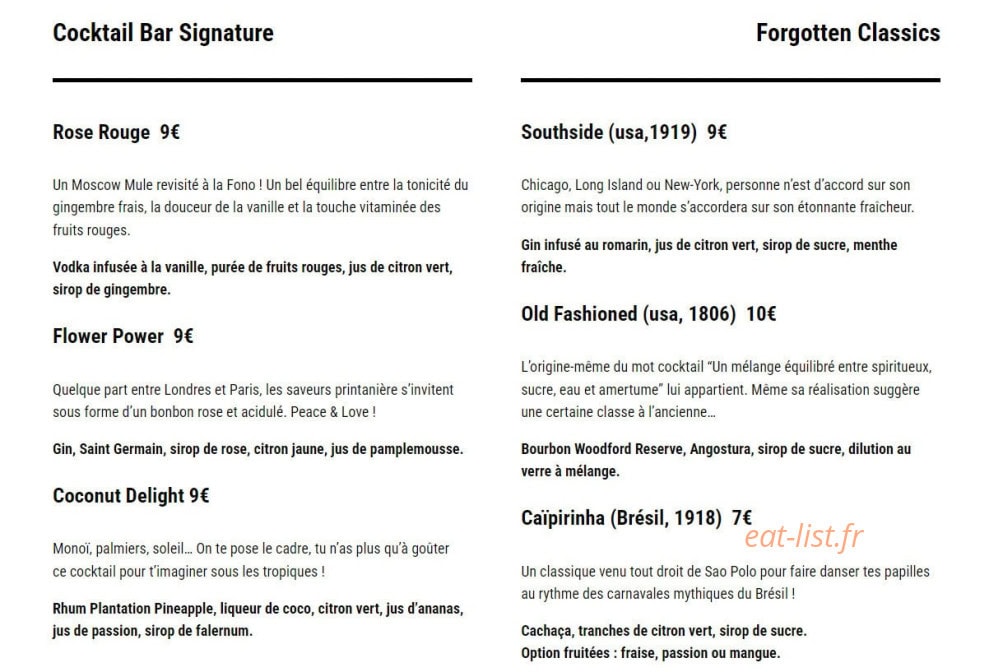 Cocktail Bar Signature

Rose Rouge 9€

Un Moscow Mule revisité à la Fono ! Un bel équilibre entre la tonicité du gingembre frais, la douceur de la vanille et la touche vitaminée des fruits rouges.

Vodka infusée à la vanille, purée de fruits rouges, jus de citron vert, sirop de gingembre.

Flower Power 9€

Quelque part entre Londres et Paris, les saveurs printanière s'invitent sous forme d'un bonbon rose et acidulé. Peace & Love !

Gin, Saint Germain, sirop de rose, citron jaune, jus de pamplemousse.

Coconut Delight 9€

Monoï, palmiers, soleil… On te pose le cadre, tu n'as plus qu'à goûter ce cocktail pour t'imaginer sous les tropiques !

Rhum Plantation Pineapple, liqueur de coco, citron vert, jus d'ananas, jus de passion, sirop de falernum.

Forgotten Classics

Southside (usa,1919) 9€

Chicago, Long Island ou New-York, personne n'est d'accord sur son origine mais tout le monde s'accordera sur son étonnante fraicheur.

Gin infusé au romarin, jus de citron vert, sirop de sucre, menthe fraîche.

Old Fashioned (usa, 1806) 10€

L'origine-même du mot cocktail "Un mélange équilibré entre spiritueux, sucre, eau et amertume" lui appartient. Même sa réalisation suggère une certaine classe à l'ancienne…

Bourbon Woodford Reserve, Angostura, sirop de sucre, dilution au verre à mélange.

Caïpirinha (Brésil, 1918) 7€

eat-list.fr

Un classique venu tout droit de Sao Polo pour faire danser tes papilles au rythme des carnavales mythiques du Brésil !

Cachaça, tranches de citron vert, sirop de sucre.
Option fruitées : fraise, passion ou mangue.